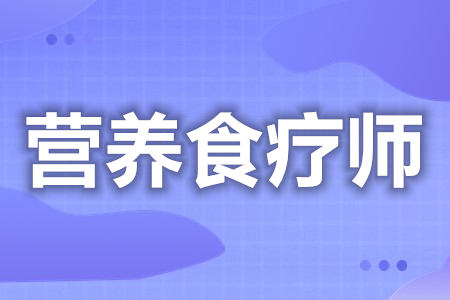 营养食疗师